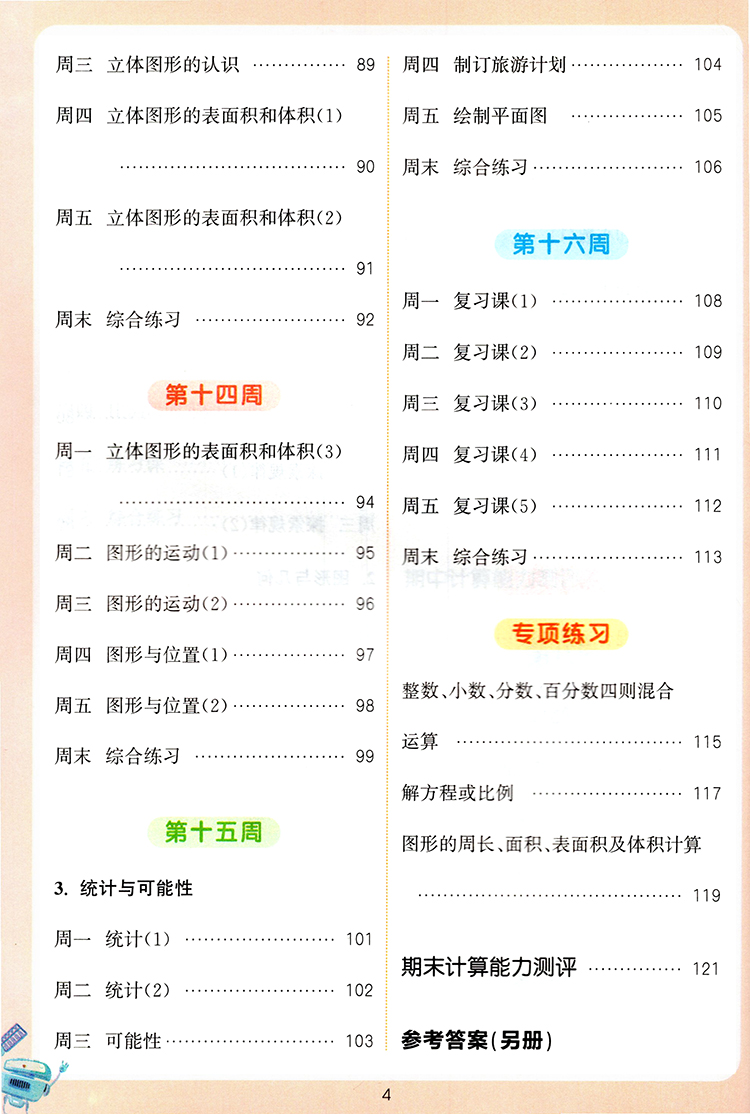 周三 立体图形的认识 89

周四 立体图形的表面积和体积(1) 90

周五 立体图形的表面积和体积(2) 91

周末 综合练习 92

第十四周

周一 立体图形的表面积和体积(3) 94

周二 图形的运动(1) 95

周三 图形的运动(2) 96

周四 图形与位置(1) 97

周五 图形与位置(2) 98

周末 综合练习 99

第十五周

3. 统计与可能性

周一 统计(1) 101

周二 统计(2) 102

周三 可能性 103

周四 制订旅游计划 104

周五 绘制平面图 105

周末 综合练习 106

第十六周

周一 复习课(1) 108

周二 复习课(2) 109

周三 复习课(3) 110

周四 复习课(4) 111

周五 复习课(5) 112

周末 综合练习 113

专项练习

整数、小数、分数、百分数四则混合运算 115

解方程或比例 117

图形的周长、面积、表面积及体积计算 119

期末计算能力测评 121

参考答案(另册)

4